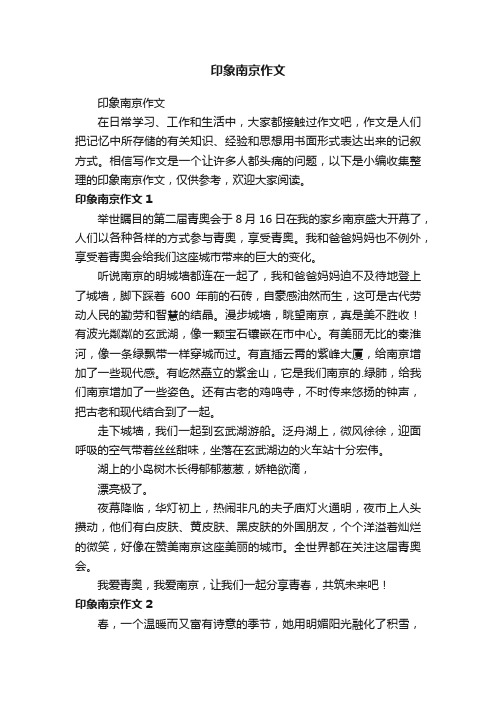 印象南京作文

印象南京作文

在日常学习、工作和生活中，大家都接触过作文吧，作文是人们把记忆中所存储的有关知识、经验和思想用书面形式表达出来的记叙方式。相信写作文是一个让许多人都头痛的问题，以下是小编收集整理的印象南京作文，仅供参考，欢迎大家阅读。

印象南京作文 1

举世瞩目的第二届青奥会于 8 月 16 日在我的家乡南京盛大开幕了，人们以各种各样的方式参与青奥，享受青奥。我和爸爸妈妈也不例外，享受着青奥会给我们这座城市带来的巨大的变化。

听说南京的明城墙都连在一起了，我和爸爸妈妈迫不及待地登上了城墙，脚下踩着 600 年前的石砖，自豪感油然而生，这可是古代劳动人民的勤劳和智慧的结晶。漫步城墙，眺望南京，真是美不胜收！有波光粼粼的玄武湖，像一颗宝石镶嵌在市中心。有美丽无比的秦淮河，像一条绿飘带一样穿城而过。有直插云霄的紫峰大厦，给南京增加了一些现代感。有屹然矗立的紫金山，它是我们南京的.绿肺，给我们南京增加了一些姿色。还有古老的鸡鸣寺，不时传来悠扬的钟声，把古老和现代结合到了一起。

走下城墙，我们一起到玄武湖游船。泛舟湖上，微风徐徐，迎面呼吸的空气带着丝丝甜味，坐落在玄武湖边的火车站十分宏伟。

湖上的小岛树木长得郁郁葱葱，娇艳欲滴，

漂亮极了。

夜幕降临，华灯初上，热闹非凡的夫子庙灯火通明，夜市上人头攒动，他们有白皮肤、黄皮肤、黑皮肤的外国朋友，个个洋溢着灿烂的微笑，好像在赞美南京这座美丽的城市。全世界都在关注这届青奥会。

我爱青奥，我爱南京，让我们一起分享青春，共筑未来吧！

印象南京作文 2

春，一个温暖而又富有诗意的季节，她用明媚阳光融化了积雪，